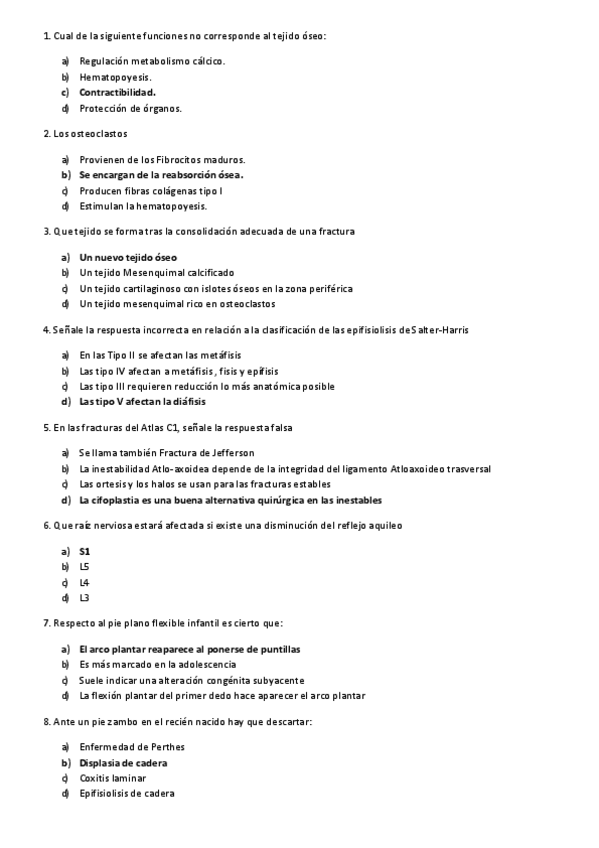 1. Cual de la siguiente funciones no corresponde al tejido óseo:

a) Regulación metabolismo cálcico.
b) Hematopoyesis.
c) Contractibilidad.
d) Protección de órganos.

2. Los osteoclastos

a) Provienen de los Fibrocitos maduros.
b) Se encargan de la reabsorción ósea.
c) Producen fibras colágenas tipo I
d) Estimulan la hematopoyesis.

3. Que tejido se forma tras la consolidación adecuada de una fractura

a) Un nuevo tejido óseo
b) Un tejido Mesenquimal calcificado
c) Un tejido cartilaginoso con islotes óseos en la zona periférica
d) Un tejido mesenquimal rico en osteoclastos

4. Señale la respuesta incorrecta en relación a la clasificación de las epifisiolisis de Salter-Harris

a) En las Tipo II se afectan las metáfisis
b) Las tipo IV afectan a metáfisis, fisis y epífisis
c) Las tipo III requieren reducción lo más anatómica posible
d) Las tipo V afectan la diáfisis

5. En las fracturas del Atlas C1, señale la respuesta falsa

a) Se llama también Fractura de Jefferson
b) La inestabilidad Atlo-axoidea depende de la integridad del ligamento Atloaxoideo trasversal
c) Las ortesis y los halos se usan para las fracturas estables
d) La cifoplastia es una buena alternativa quirúrgica en las inestables

6. Que raíz nerviosa estará afectada si existe una disminución del reflejo aquileo

a) S1
b) L5
c) L4
d) L3

7. Respecto al pie plano flexible infantil es cierto que:

a) El arco plantar reaparece al ponerse de puntillas
b) Es más marcado en la adolescencia
c) Suele indicar una alteración congénita subyacente
d) La flexión plantar del primer dedo hace aparecer el arco plantar

8. Ante un pie zambo en el recién nacido hay que descartar:

a) Enfermedad de Perthes
b) Displasia de cadera
c) Coxitis laminar
d) Epifisiolisis de cadera